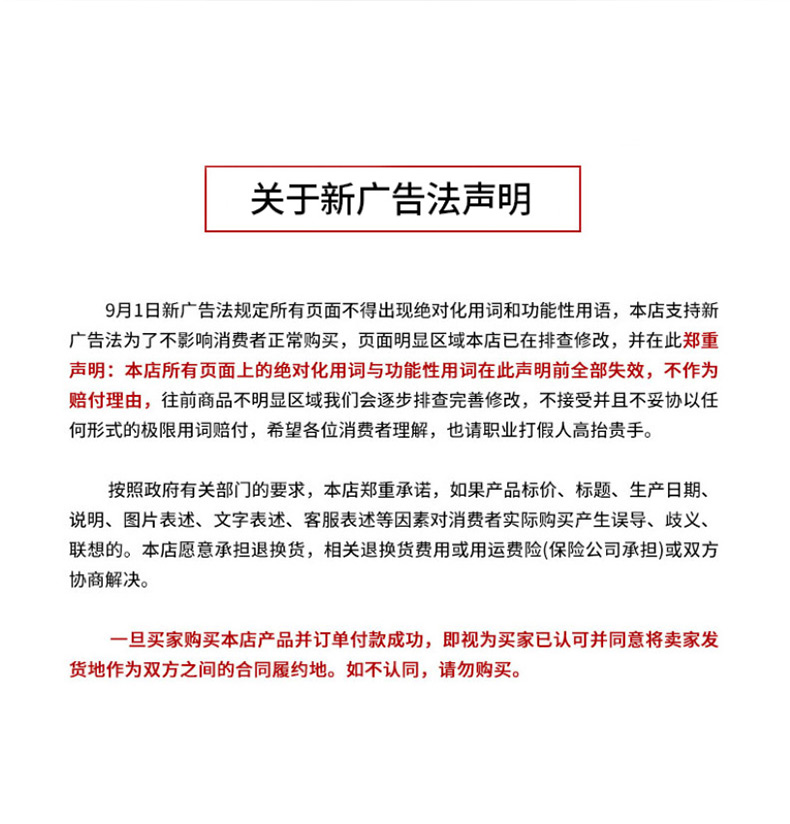 关于新广告法声明

9月1日新广告法规定所有页面不得出现绝对化用词和功能性用语，本店支持新广告法为了不影响消费者正常购买，页面明显区域本店已在排查修改，并在此郑重声明：本店所有页面上的绝对化用词与功能性用词在此声明前全部失效，不作为赔付理由，往前商品不明显区域我们会逐步排查完善修改，不接受并且不妥协以任何形式的极限用词赔付，希望各位消费者理解，也请职业打假人高抬贵手。

按照政府有关部门的要求，本店郑重承诺，如果产品标价、标题、生产日期、说明、图片表述、文字表述、客服表述等因素对消费者实际购买产生误导、歧义、联想的。本店愿意承担退换货，相关退换货费用或用运费险(保险公司承担)或双方协商解决。

一旦买家购买本店产品并订单付款成功，即视为买家已认可并同意将卖家发货地作为双方之间的合同履约地。如不认同，请勿购买。